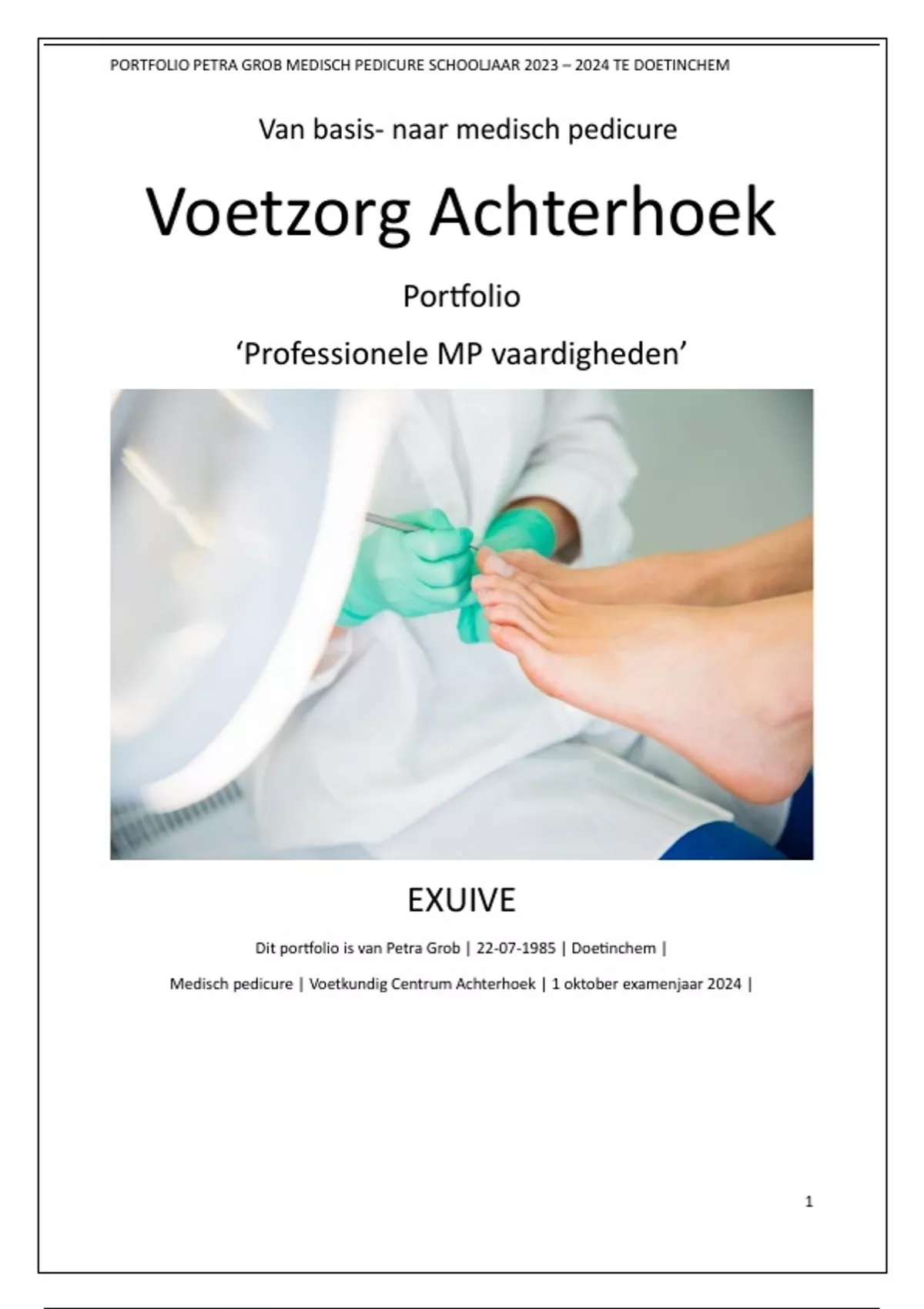 PORTFOLIO PETRA GROB MEDISCH PEDICURE SCHOOLJAAR 2023 – 2024 TE DOETINCHEM

Van basis- naar medisch pedicure

Voetzorg Achterhoek

Portfolio

‘Professionele MP vaardigheden’

EXUIVE

Dit portfolio is van Petra Grob | 22-07-1985 | Doetinchem |

Medisch pedicure | Voetkundig Centrum Achterhoek | 1 oktober examenjaar 2024 |

1